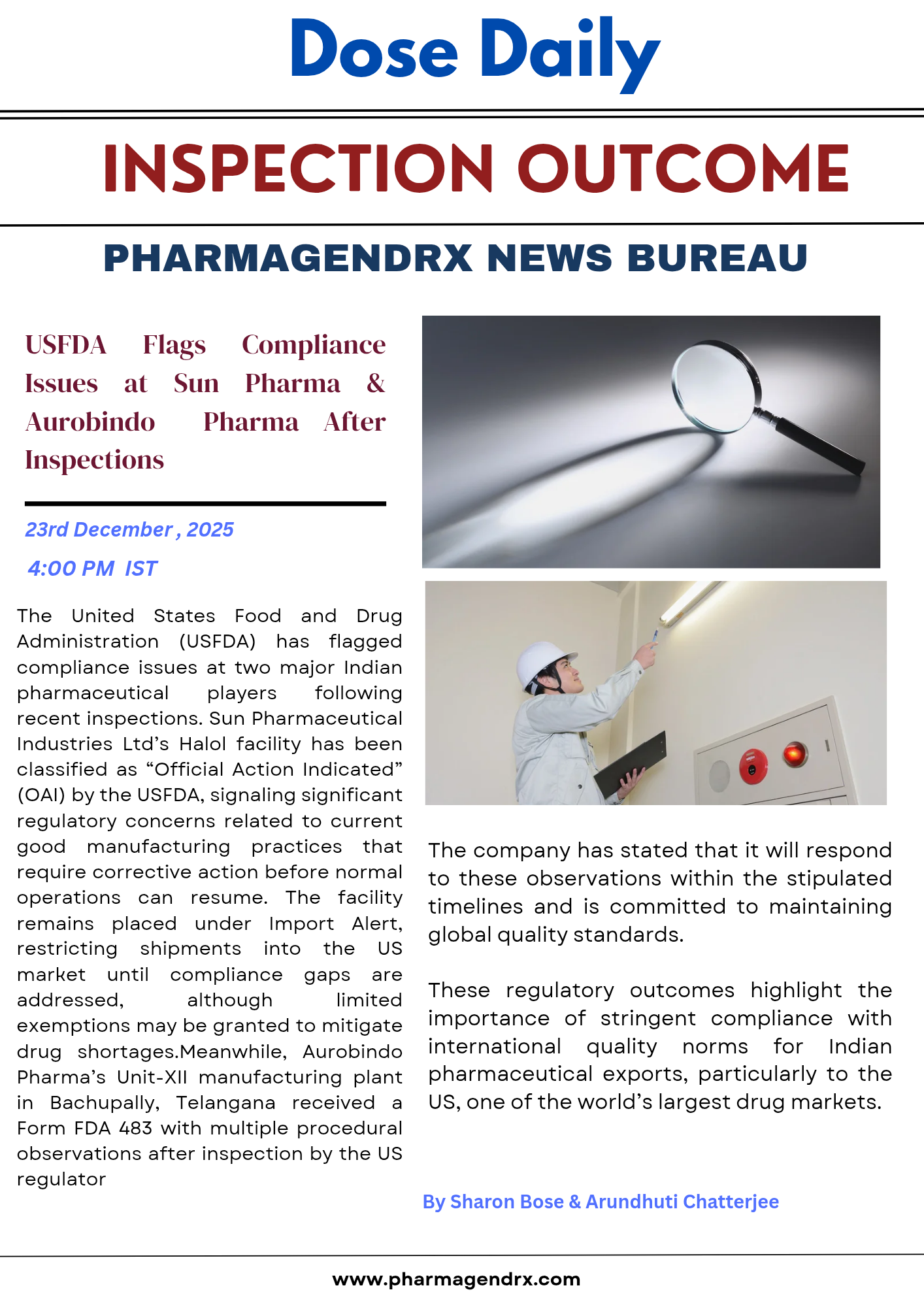 Dose Daily

INSPECTION OUTCOME

PHARMAGENDRX NEWS BUREAU

USFDA Flags Compliance Issues at Sun Pharma & Aurobindo Pharma After Inspections

23rd December , 2025

4:00 PM IST

The United States Food and Drug Administration (USFDA) has flagged compliance issues at two major Indian pharmaceutical players following recent inspections. Sun Pharmaceutical Industries Ltd’s Halol facility has been classified as “Official Action Indicated” (OAI) by the USFDA, signaling significant regulatory concerns related to current good manufacturing practices that require corrective action before normal operations can resume. The facility remains placed under Import Alert, restricting shipments into the US market until compliance gaps are addressed, although limited exemptions may be granted to mitigate drug shortages.Meanwhile, Aurobindo Pharma’s Unit-XII manufacturing plant in Bachupally, Telangana received a Form FDA 483 with multiple procedural observations after inspection by the US regulator

The company has stated that it will respond to these observations within the stipulated timelines and is committed to maintaining global quality standards.

These regulatory outcomes highlight the importance of stringent compliance with international quality norms for Indian pharmaceutical exports, particularly to the US, one of the world’s largest drug markets.

By Sharon Bose & Arundhuti Chatterjee

www.pharmagendrx.com